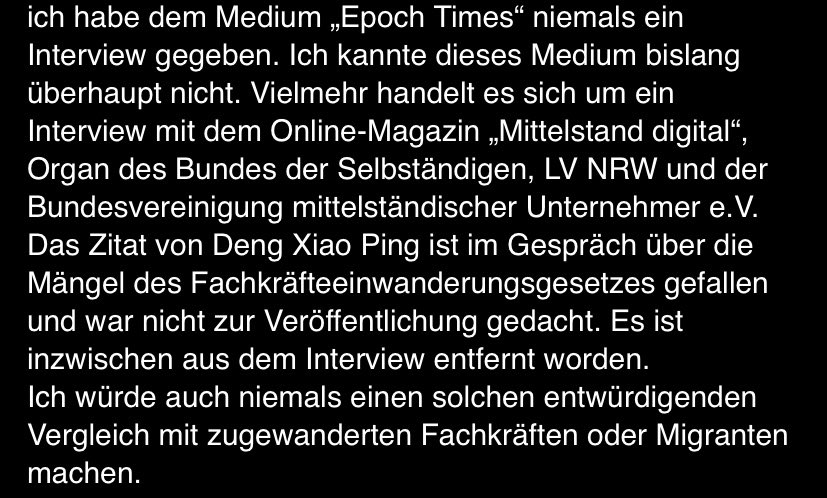 ich habe dem Medium „Epoch Times“ niemals ein Interview gegeben. Ich kannte dieses Medium bislang überhaupt nicht. Vielmehr handelt es sich um ein Interview mit dem Online-Magazin „Mittelstand digital“, Organ des Bundes der Selbständigen, LV NRW und der Bundesvereinigung mittelständischer Unternehmer e.V. Das Zitat von Deng Xiao Ping ist im Gespräch über die Mängel des Fachkräfteeinwanderungsgesetzes gefallen und war nicht zur Veröffentlichung gedacht. Es ist inzwischen aus dem Interview entfernt worden.
Ich würde auch niemals einen solchen entwürdigenden Vergleich mit zugewanderten Fachkräften oder Migranten machen.